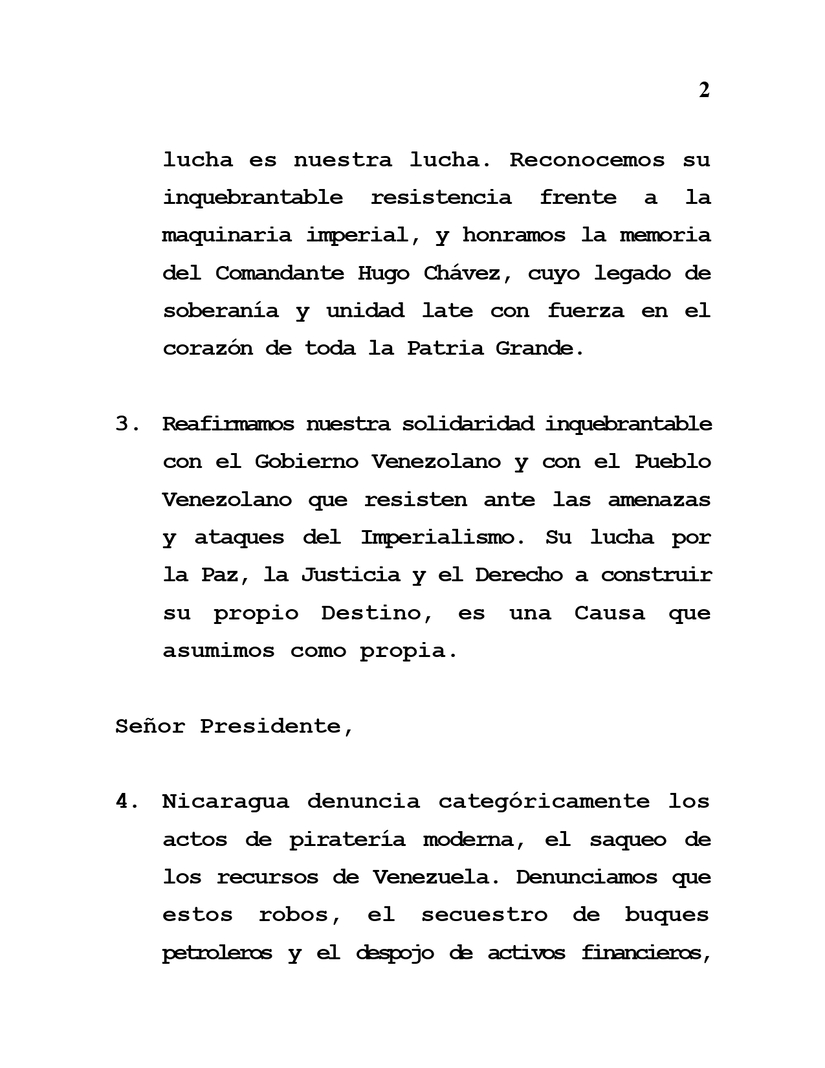 2

lucha es nuestra lucha. Reconocemos su inquebrantable resistencia frente a la maquinaria imperial, y honramos la memoria del Comandante Hugo Chávez, cuyo legado de soberanía y unidad late con fuerza en el corazón de toda la Patria Grande.

3. Reafirmamos nuestra solidaridad inquebrantable con el Gobierno Venezolano y con el Pueblo Venezolano que resisten ante las amenazas y ataques del Imperialismo. Su lucha por la Paz, la Justicia y el Derecho a construir su propio Destino, es una Causa que asumimos como propia.

Señor Presidente,

4. Nicaragua denuncia categóricamente los actos de piratería moderna, el saqueo de los recursos de Venezuela. Denunciamos que estos robos, el secuestro de buques petroleros y el despojo de activos financieros,